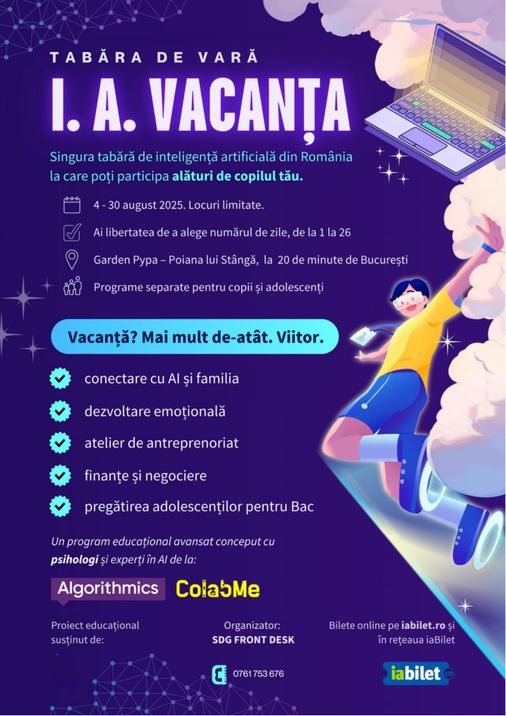 TABĂRA DE VARĂ

I. A. VACANȚA

Singura tabără de inteligență artificială din România la care poți participa alături de copilul tău.

4 - 30 august 2025. Locuri limitate.

Ai libertatea de a alege numărul de zile, de la 1 la 26

Garden Pypa – Poiana lui Stângă, la 20 de minute de București

Programe separate pentru copii și adolescenți

Vacanță? Mai mult de-atât. Viitor.

conectare cu AI și familia

dezvoltare emoțională

atelier de antreprenoriat

finanțe și negociere

pregătirea adolescenților pentru Bac

Un program educațional avansat conceput cu psihologi și experți în AI de la:

Algorithmics

ColabMe

Proiect educațional susținut de:

Organizator:
SDG FRONT DESK

Bilete online pe iabilet.ro și în rețeaua iaBilet

0761 753 676

iabilet.ro